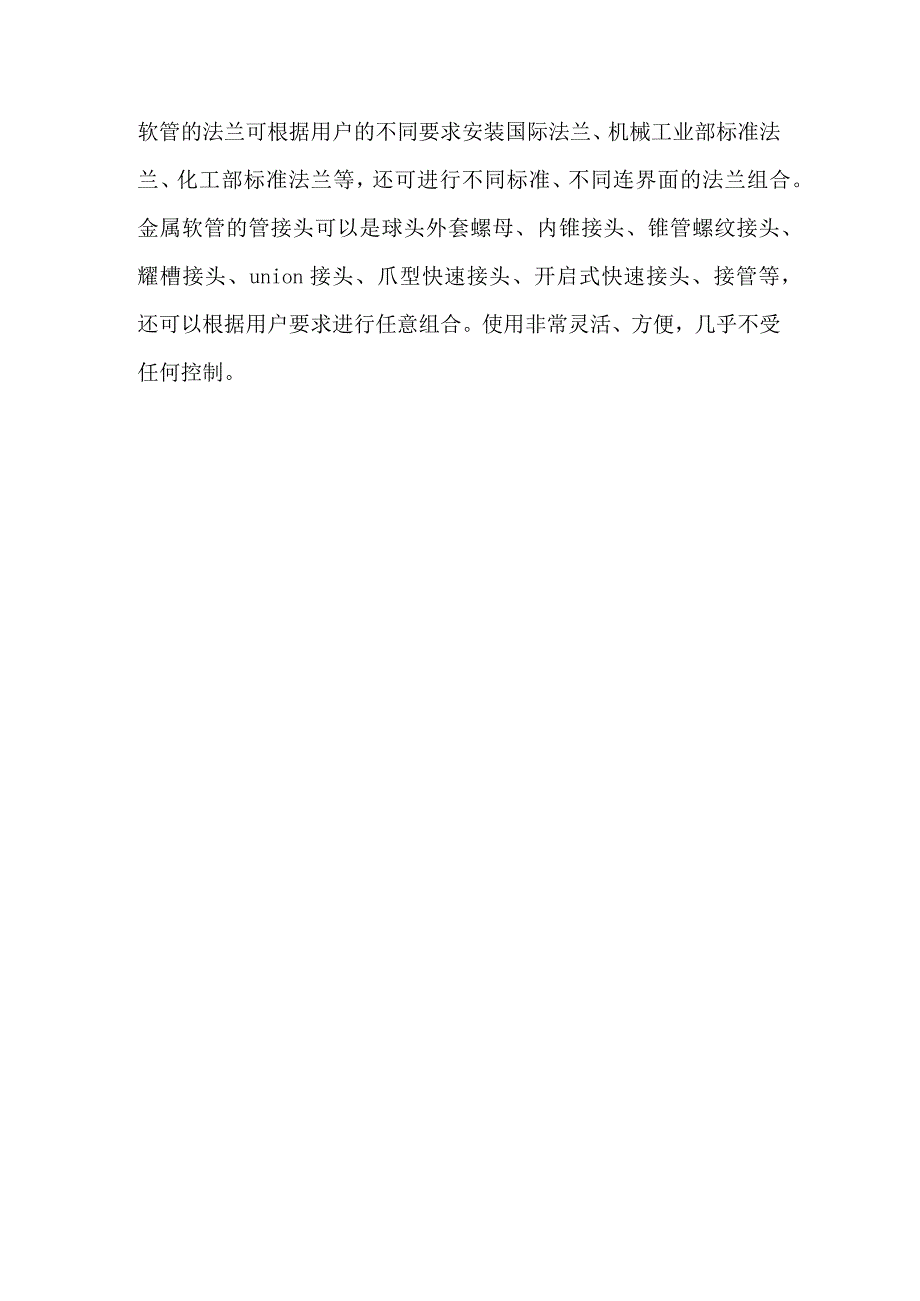 软管的法兰可根据用户的不同要求安装国际法兰、机械工业部标准法兰、化工部标准法兰等，还可进行不同标准、不同连界面的法兰组合。金属软管的管接头可以是球头外套螺母、内锥接头、锥管螺纹接头、耀槽接头、union接头、爪型快速接头、开启式快速接头、接管等，还可以根据用户要求进行任意组合。使用非常灵活、方便，几乎不受任何控制。